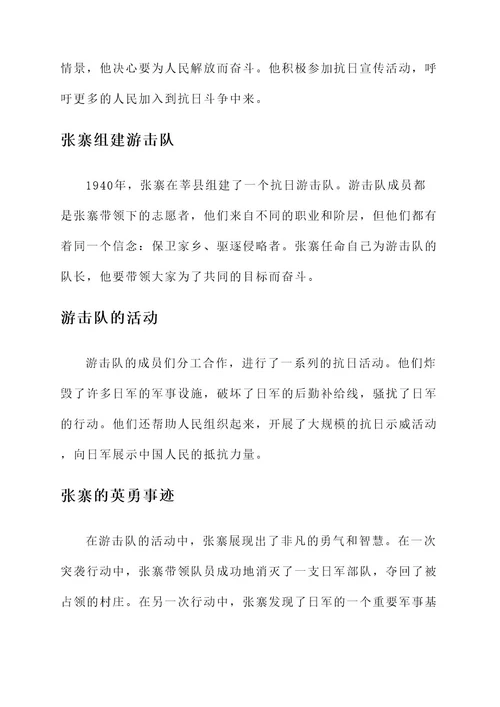 情景，他决心要为人民解放而奋斗。他积极参加抗日宣传活动，呼吁更多的人民加入到抗日斗争中来。

张寨组建游击队

1940年，张寨在莘县组建了一个抗日游击队。游击队成员都是张寨带领下的志愿者，他们来自不同的职业和阶层，但他们都有着同一个信念：保卫家乡、驱逐侵略者。张寨任命自己为游击队的队长，他要带领大家为了共同的目标而奋斗。

游击队的活动

游击队的成员们分工合作，进行了一系列的抗日活动。他们炸毁了许多日军的军事设施，破坏了日军的后勤补给线，骚扰了日军的行动。他们还帮助人民组织起来，开展了大规模的抗日示威活动，向日军展示中国人民的抵抗力量。

张寨的英勇事迹

在游击队的活动中，张寨展现出了非凡的勇气和智慧。在一次突袭行动中，张寨带领队员成功地消灭了一支日军部队，夺回了被占领的村庄。在另一次行动中，张寨发现了日军的一个重要军事基